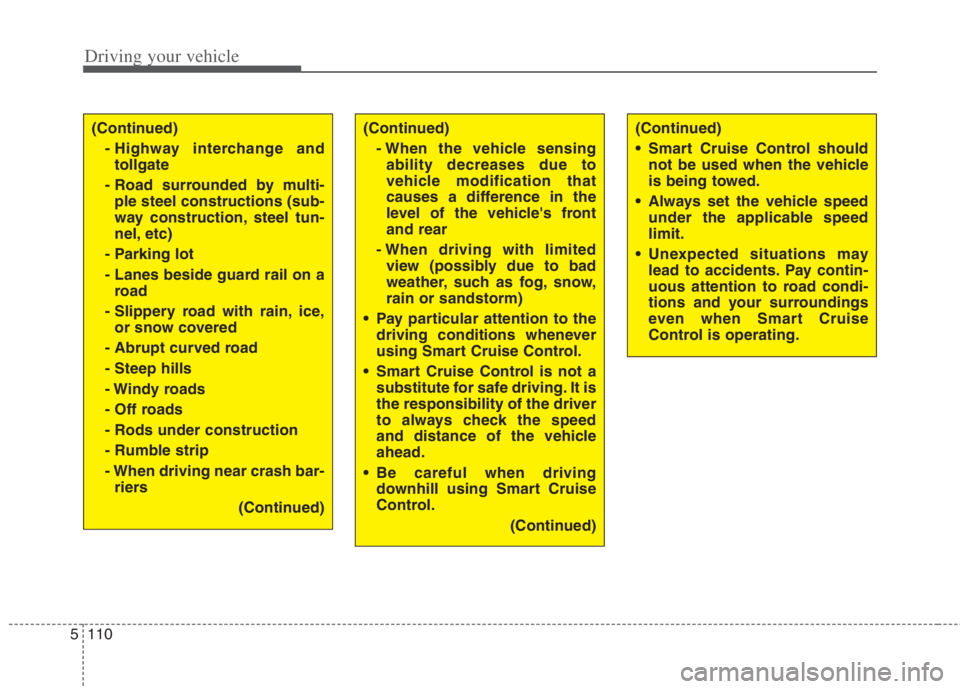 Driving your vehicle

(Continued)
- Highway interchange and tollgate
- Road surrounded by multiple steel constructions (subway construction, steel tunnel, etc)
- Parking lot
- Lanes beside guard rail on a road
- Slippery road with rain, ice, or snow covered
- Abrupt curved road
- Steep hills
- Windy roads
- Off roads
- Rods under construction
- Rumble strip
- When driving near crash barriers
(Continued)

(Continued)
- When the vehicle sensing ability decreases due to vehicle modification that causes a difference in the level of the vehicle's front and rear
- When driving with limited view (possibly due to bad weather, such as fog, snow, rain or sandstorm)
• Pay particular attention to the driving conditions whenever using Smart Cruise Control.
• Smart Cruise Control is not a substitute for safe driving. It is the responsibility of the driver to always check the speed and distance of the vehicle ahead.
• Be careful when driving downhill using Smart Cruise Control.
(Continued)

(Continued)
• Smart Cruise Control should not be used when the vehicle is being towed.
• Always set the vehicle speed under the applicable speed limit.
• Unexpected situations may lead to accidents. Pay continuous attention to road conditions and your surroundings even when Smart Cruise Control is operating.

5 110

carmanualsonline.info